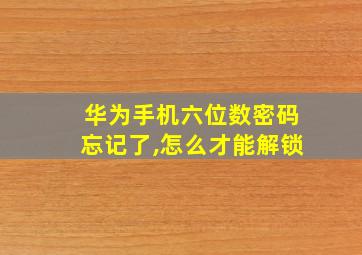 华为手机六位数密码忘记了,怎么才能解锁